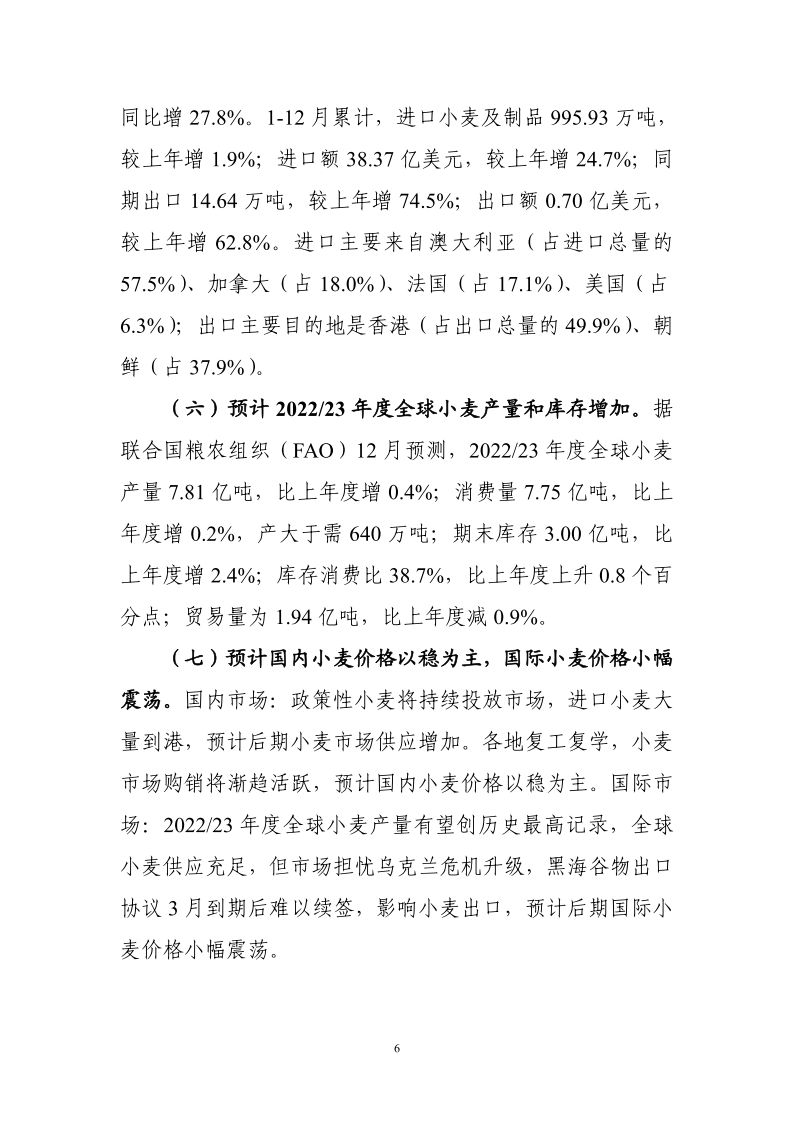 同比增 27.8%。1-12 月累计，进口小麦及制品 995.93 万吨，较上年增 1.9%；进口额 38.37 亿美元，较上年增 24.7%；同期出口 14.64 万吨，较上年增 74.5%；出口额 0.70 亿美元，较上年增 62.8%。进口主要来自澳大利亚（占进口总量的 57.5%）、加拿大（占 18.0%）、法国（占 17.1%）、美国（占 6.3%）；出口主要目的地是香港（占出口总量的 49.9%）、朝鲜（占 37.9%）。

（六）预计 2022/23 年度全球小麦产量和库存增加。据联合国粮农组织（FAO）12 月预测，2022/23 年度全球小麦产量 7.81 亿吨，比上年度增 0.4%；消费量 7.75 亿吨，比上年度增 0.2%，产大于需 640 万吨；期末库存 3.00 亿吨，比上年度增 2.4%；库存消费比 38.7%，比上年度上升 0.8 个百分点；贸易量为 1.94 亿吨，比上年度减 0.9%。

（七）预计国内小麦价格以稳为主，国际小麦价格小幅震荡。国内市场：政策性小麦将持续投放市场，进口小麦大量到港，预计后期小麦市场供应增加。各地复工复学，小麦市场购销将渐趋活跃，预计国内小麦价格以稳为主。国际市场：2022/23 年度全球小麦产量有望创历史最高记录，全球小麦供应充足，但市场担忧乌克兰危机升级，黑海谷物出口协议 3 月到期后难以续签，影响小麦出口，预计后期国际小麦价格小幅震荡。

6